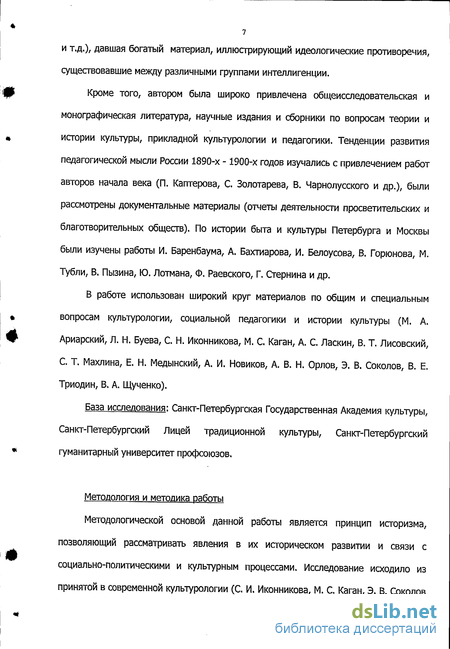 7

и т.д.), давшая богатый материал, иллюстрирующий идеологические противоречия, существовавшие между различными группами интеллигенции.

Кроме того, автором была широко привлечена общеисследовательская и монографическая литература, научные издания и сборники по вопросам теории и истории культуры, прикладной культурологии и педагогики. Тенденции развития педагогической мысли России 1890-х - 1900-х годов изучались с привлечением работ авторов начала века (П. Каптерова, С. Золотарева, В. Чарнолусского и др.), были рассмотрены документальные материалы (отчеты деятельности просветительских и благотворительных обществ). По истории быта и культуры Петербурга и Москвы были изучены работы И. Баренбаума, А. Бахтиарова, И. Белоусова, В. Горюнова, М. Тубли, В. Пызина, Ю. Лотмана, Ф. Раевского, Г. Стернина и др.

В работе использован широкий круг материалов по общим и специальным вопросам культурологии, социальной педагогики и истории культуры (М. А. Ариарский, Л. Н. Буева, С. Н. Иконникова, М. С. Каган, А. С. Ласкин, В. Т. Лисовский, С. Т. Махлина, Е. Н. Медынский, А. И. Новиков, А. В. Н. Орлов, Э. В. Соколов, В. Е. Триодин, В. А. Щученко).

База исследования: Санкт-Петербургская Государственная Академия культуры, Санкт-Петербургский Лицей традиционной культуры, Санкт-Петербургский гуманитарный университет профсоюзов.

Методология и методика работы

Методологической основой данной работы является принцип историзма, позволяющий рассматривать явления в их историческом развитии и связи с социально-политическими и культурным процессами. Исследование исходило из принятой в современной культурологии (С. И. Иконникова, М. С. Каган, Э. В. Соколов

dsLib.net
библиотека диссертаций